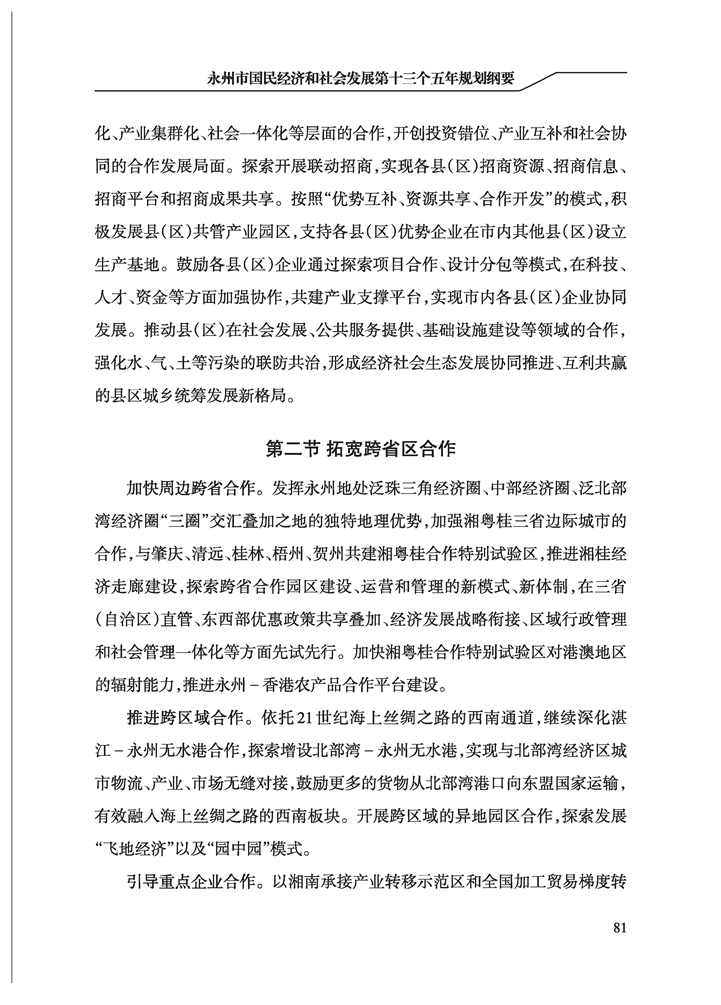 永州市国民经济和社会发展第十三个五年规划纲要

化、产业集群化、社会一体化等层面的合作，开创投资错位、产业互补和社会协同的合作发展局面。探索开展联动招商，实现各县（区）招商资源、招商信息、招商平台和招商成果共享。按照“优势互补、资源共享、合作开发”的模式，积极发展县（区）共管产业园区，支持各县（区）优势企业在市内其他县（区）设立生产基地。鼓励各县（区）企业通过探索项目合作、设计分包等模式，在科技、人才、资金等方面加强协作，共建产业支撑平台，实现市内各县（区）企业协同发展。推动县（区）在社会发展、公共服务提供、基础设施建设等领域的合作，强化水、气、土等污染的联防共治，形成经济社会生态发展协同推进、互利共赢的县区城乡统筹发展新格局。

第二节 拓宽跨省区合作

加快周边跨省合作。发挥永州地处泛珠三角经济圈、中部经济圈、泛北部湾经济圈“三圈”交汇叠加之地的独特地理优势，加强湘粤桂三省边际城市的合作，与肇庆、清远、桂林、梧州、贺州共建湘粤桂合作特别试验区，推进湘桂经济走廊建设，探索跨省合作园区建设、运营和管理的新模式、新体制，在三省（自治区）直管、东西部优惠政策共享叠加、经济发展战略衔接、区域行政管理和社会管理一体化等方面先试先行。加快湘粤桂合作特别试验区对港澳地区的辐射能力，推进永州－香港农产品合作平台建设。

推进跨区域合作。依托21世纪海上丝绸之路的西南通道，继续深化湛江－永州无水港合作，探索增设北部湾－永州无水港，实现与北部湾经济区城市物流、产业、市场无缝对接，鼓励更多的货物从北部湾港口向东盟国家运输，有效融入海上丝绸之路的西南板块。开展跨区域的异地园区合作，探索发展“飞地经济”以及“园中园”模式。

引导重点企业合作。以湘南承接产业转移示范区和全国加工贸易梯度转

81